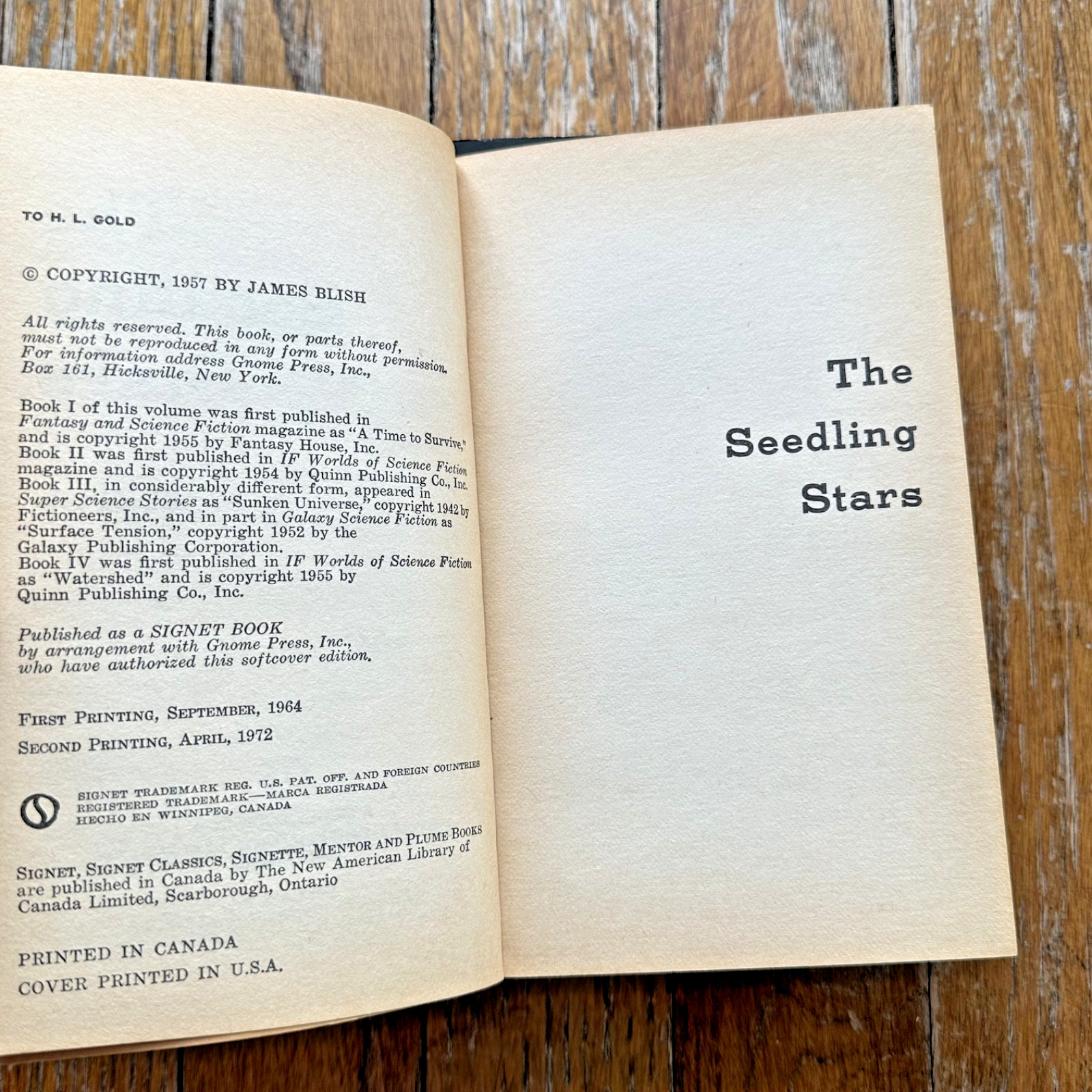 TO H. L. GOLD

© COPYRIGHT, 1957 BY JAMES BLISH

All rights reserved. This book, or parts thereof, must not be reproduced in any form without permission. For information address Gnome Press, Inc., Box 161, Hicksville, New York.

Book I of this volume was first published in Fantasy and Science Fiction magazine as "A Time to Survive," and is copyright 1955 by Fantasy House, Inc. Book II was first published in IF Worlds of Science Fiction magazine and is copyright 1954 by Quinn Publishing Co., Inc. Book III, in considerably different form, appeared in Super Science Stories as "Sunken Universe," copyright 1942 by Fictioneers, Inc., and in part in Galaxy Science Fiction as "Surface Tension," copyright 1952 by the Galaxy Publishing Corporation. Book IV was first published in IF Worlds of Science Fiction as "Watershed" and is copyright 1955 by Quinn Publishing Co., Inc.

Published as a SIGNET BOOK by arrangement with Gnome Press, Inc., who have authorized this softcover edition.

FIRST PRINTING, SEPTEMBER, 1964

SECOND PRINTING, APRIL, 1972

SIGNET TRADEMARK REG. U.S. PAT. OFF. AND FOREIGN COUNTRIES
REGISTERED TRADEMARK—MARCA REGISTRADA
HECHO EN WINNIPEG, CANADA

SIGNET, SIGNET CLASSICS, SIGNETTE, MENTOR AND PLUME BOOKS are published in Canada by The New American Library of Canada Limited, Scarborough, Ontario

PRINTED IN CANADA
COVER PRINTED IN U.S.A.

The
Seedling
Stars